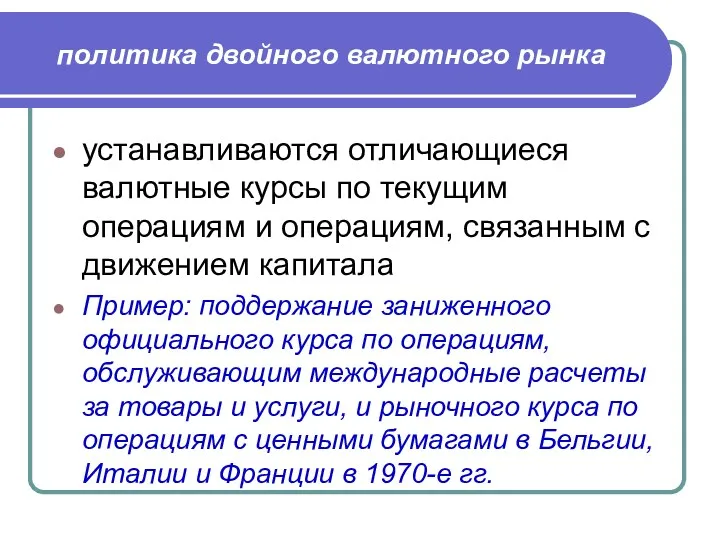 политика двойного валютного рынка

устанавливаются отличающиеся валютные курсы по текущим операциям и операциям, связанным с движением капитала

Пример: поддержание заниженного официального курса по операциям, обслуживающим международные расчеты за товары и услуги, и рыночного курса по операциям с ценными бумагами в Бельгии, Италии и Франции в 1970-е гг.